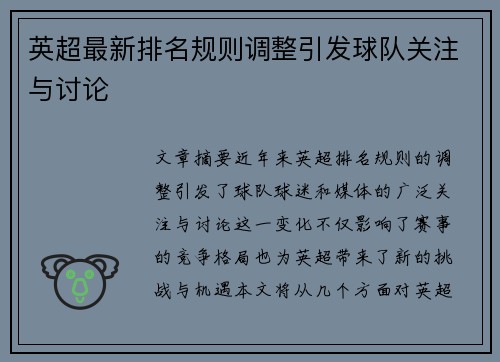 英超最新排名规则调整引发球队关注与讨论

文章摘要近年来英超排名规则的调整引发了球队球迷和媒体的广泛关注与讨论这一变化不仅影响了赛事的竞争格局也为英超带来了新的挑战与机遇本文将从几个方面对英超